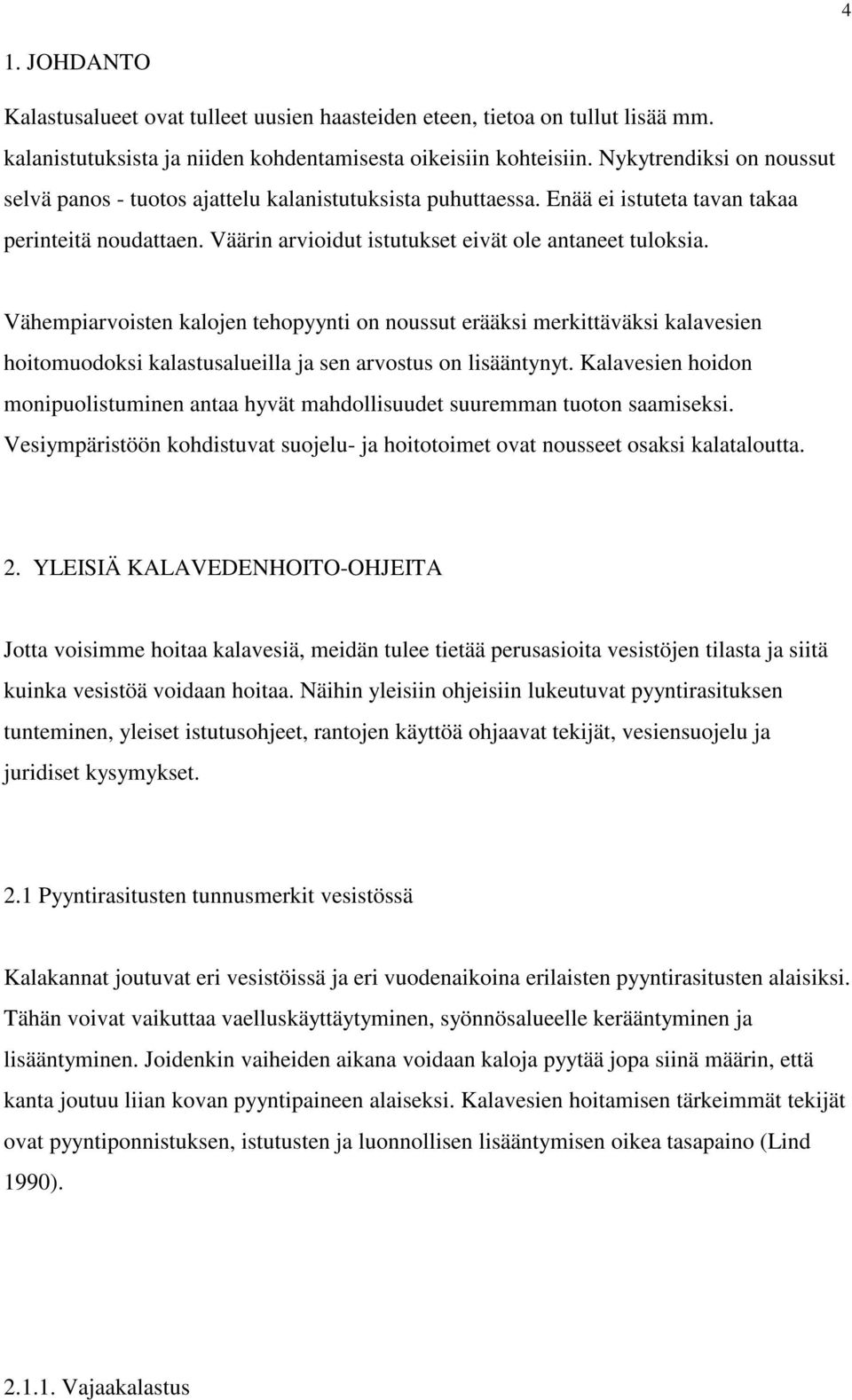 4

1. JOHDANTO

Kalastusalueet ovat tulleet uusien haasteiden eteen, tietoa on tullut lisää mm. kalanistutuksista ja niiden kohdentamisesta oikeisiin kohteisiin. Nykytrendiksi on noussut selvä panos - tuotos ajattelu kalanistutuksista puhuttaessa. Enää ei istuteta tavan takaa perinteitä noudattaen. Väärin arvioidut istutukset eivät ole antaneet tuloksia.

Vähempiarvoisten kalojen tehopyynti on noussut erääksi merkittäväksi kalavesien hoitomuodoksi kalastusalueilla ja sen arvostus on lisääntynyt. Kalavesien hoidon monipuolistuminen antaa hyvät mahdollisuudet suuremman tuoton saamiseksi. Vesiympäristöön kohdistuvat suojelu- ja hoitotoimet ovat nousseet osaksi kalataloutta.

2. YLEISIÄ KALAVEDENHOITO-OHJEITA

Jotta voisimme hoitaa kalavesiä, meidän tulee tietää perusasioita vesistöjen tilasta ja siitä kuinka vesistöä voidaan hoitaa. Näihin yleisiin ohjeisiin lukeutuvat pyyntirasituksen tunteminen, yleiset istutusohjeet, rantojen käyttöä ohjaavat tekijät, vesiensuojelu ja juridiset kysymykset.

2.1 Pyyntirasitusten tunnusmerkit vesistössä

Kalakannat joutuvat eri vesistöissä ja eri vuodenaikoina erilaisten pyyntirasitusten alaisiksi. Tähän voivat vaikuttaa vaelluskäyttäytyminen, syönnösalueelle kerääntyminen ja lisääntyminen. Joidenkin vaiheiden aikana voidaan kaloja pyytää jopa siinä määrin, että kanta joutuu liian kovan pyyntipaineen alaiseksi. Kalavesien hoitamisen tärkeimmät tekijät ovat pyyntiponnistuksen, istutusten ja luonnollisen lisääntymisen oikea tasapaino (Lind 1990).

2.1.1. Vajaakalastus